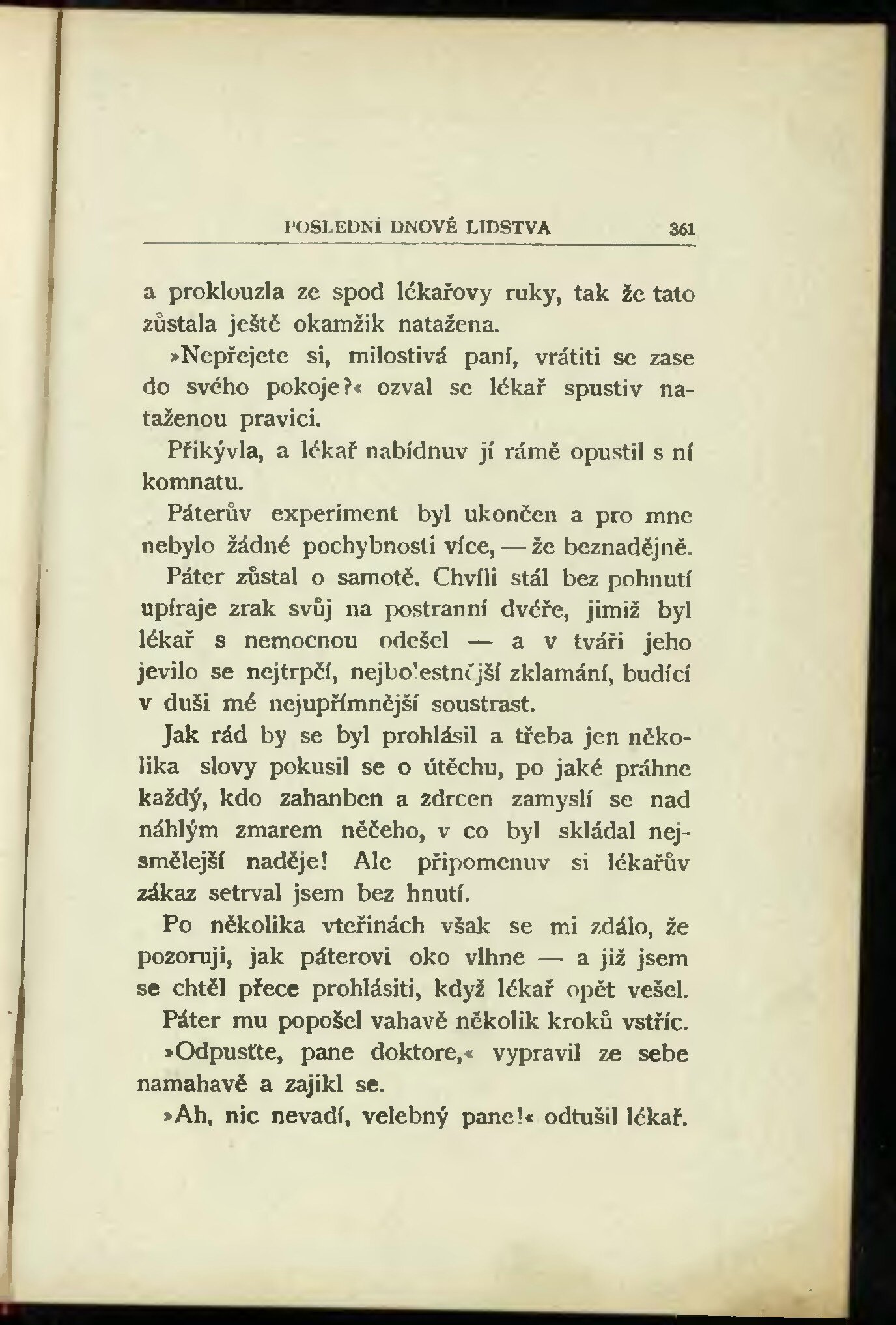 POSLEDNÍ DNOVÉ LIDSTVA 361

a proklouzla ze spod lékařovy ruky, tak že tato zůstala ještě okamžik natažena.

»Nepřejete si, milostivá paní, vrátiti se zase do svého pokoje?« ozval se lékař spustiv nataženou pravici.

Přikývla, a lékař nabídnuv jí rámě opustil s ní komnatu.

Páterův experiment byl ukončen a pro mne nebylo žádné pochybnosti více, — že beznadějně.

Páter zůstal o samotě. Chvíli stál bez pohnutí upíraje zrak svůj na postranní dvéře, jimiž byl lékař s nemocnou odešel — a v tváři jeho jevilo se nejtrpčí, nejbolestnější zklamání, budící v duši mé nejupřímnější soustrast.

Jak rád by se byl prohlásil a třeba jen několika slovy pokusil se o útěchu, po jaké práhne každý, kdo zahanben a zdrcen zamyslí se nad náhlým zmarem něčeho, v co byl skládal nejsmělejší naděje! Ale připomenuv si lékařův zákaz setrval jsem bez hnutí.

Po několika vteřinách však se mi zdálo, že pozoruji, jak páterovi oko vlhne — a již jsem se chtěl přece prohlásiti, když lékař opět vešel.

Páter mu popošel vahavě několik kroků vstříc.

»Odpusťte, pane doktore,« vypravil ze sebe namahavě a zajikl se.

»Ah, nic nevadí, velebný pane!« odtušil lékař.